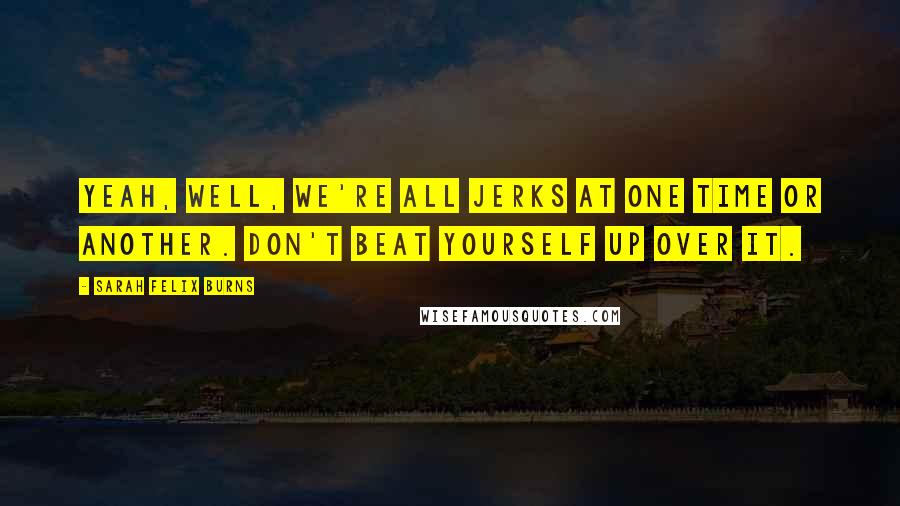 YEAH, WELL, WE'RE ALL JERKS AT ONE TIME OR ANOTHER. DON'T BEAT YOURSELF UP OVER IT.

- SARAH FELIX BURNS

WISEFAMOUSQUOTES.COM